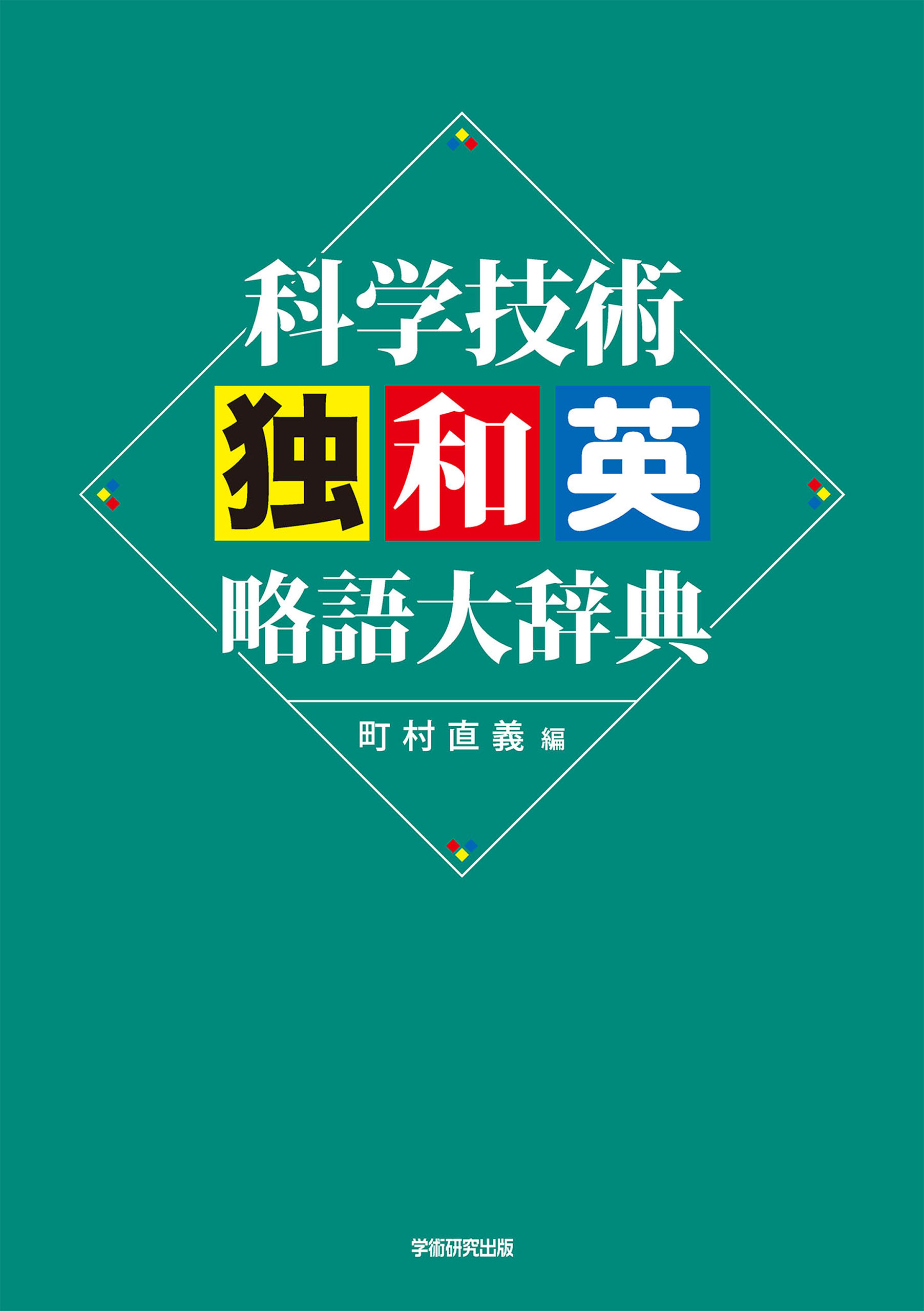 科学技術
独和英
略語大辞典

町村直義 編

学術研究出版